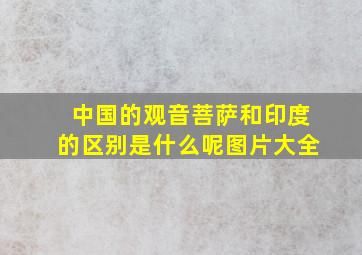 中国的观音菩萨和印度的区别是什么呢图片大全